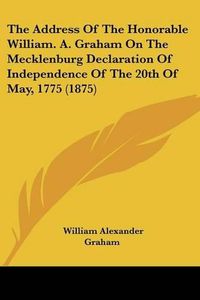 The Address Of The Honorable William. A. Graham On The Mecklenburg Declaration Of Independence Of The 20th Of May, 1775 (1875)

William Alexander Graham